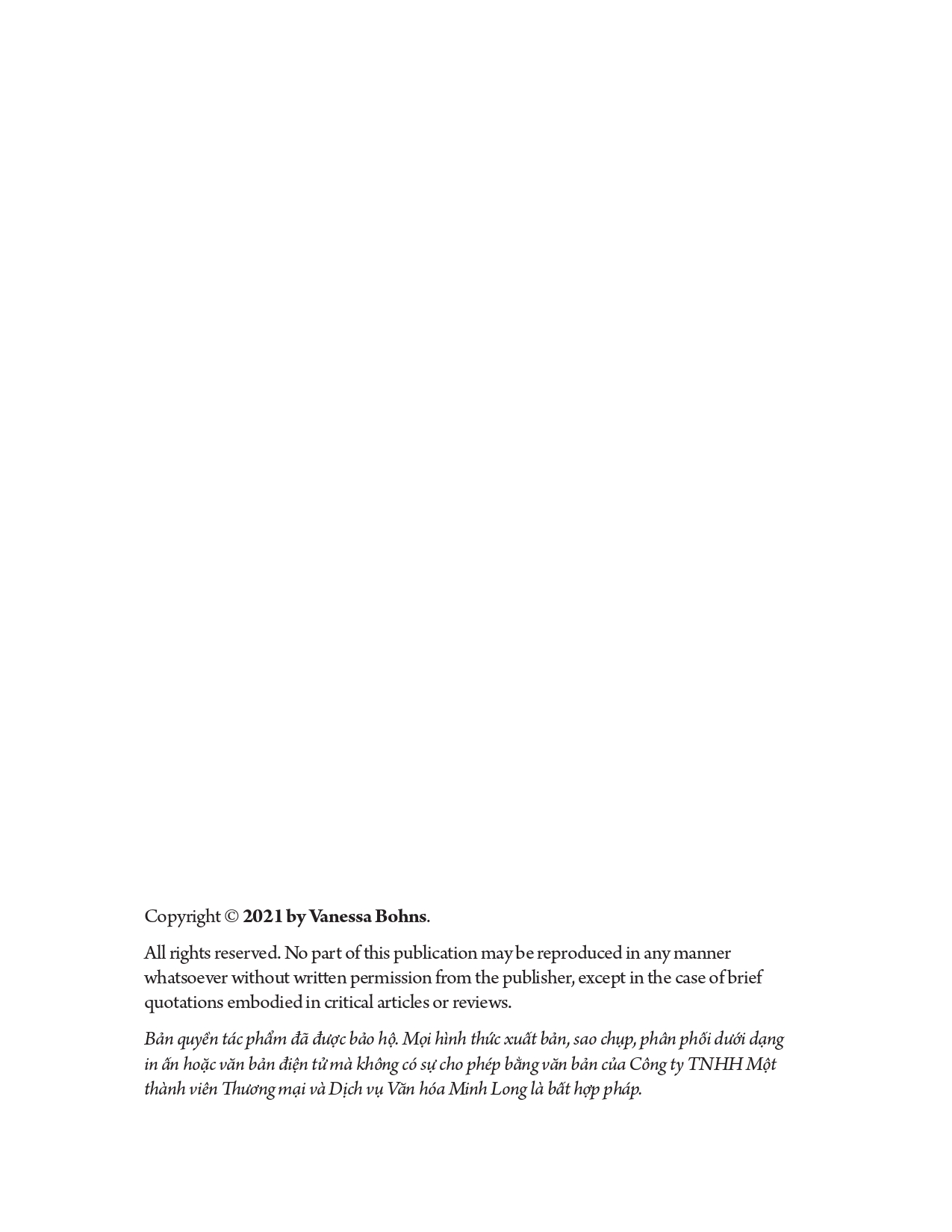 Copyright © 2021 by Vanessa Bohns.

All rights reserved. No part of this publication may be reproduced in any manner whatsoever without written permission from the publisher, except in the case of brief quotations embodied in critical articles or reviews.

Bản quyền tác phẩm đã được bảo hộ. Mọi hình thức xuất bản, sao chụp, phân phối dưới dạng in ấn hoặc văn bản điện tử mà không có sự cho phép bằng văn bản của Công ty TNHH Một thành viên Thương mại và Dịch vụ Văn hóa Minh Long là bất hợp pháp.